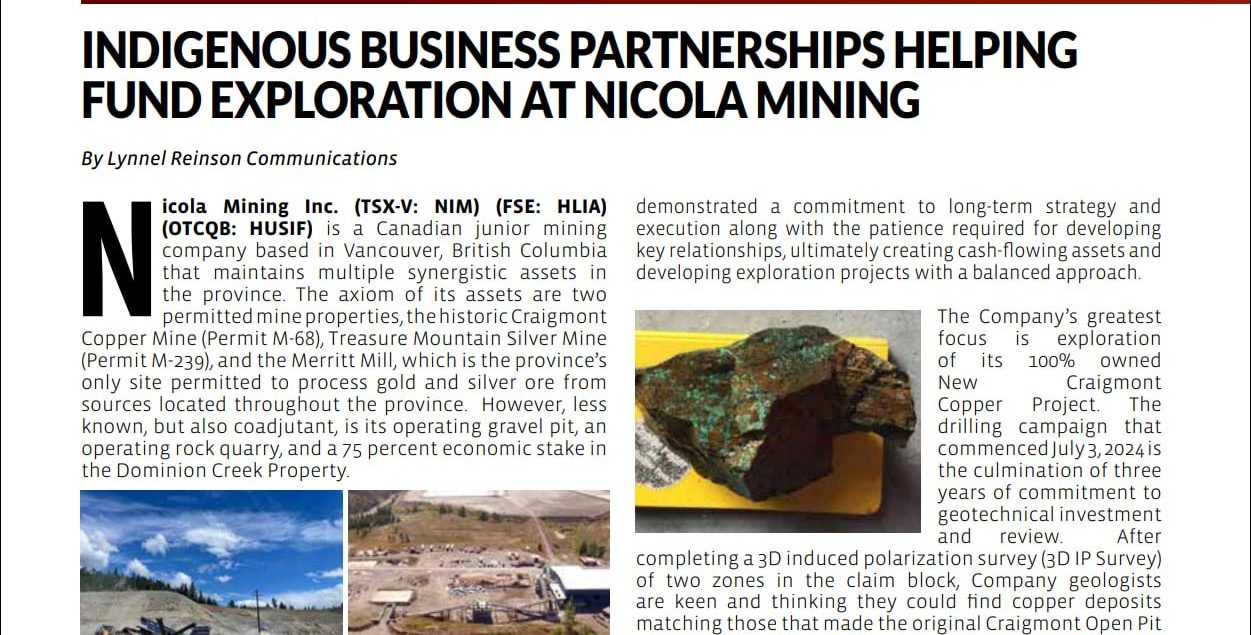 INDIGENOUS BUSINESS PARTNERSHIPS HELPING FUND EXPLORATION AT NICOLA MINING

By Lynnel Reinson Communications

Nicola Mining Inc. (TSX-V: NIM) (FSE: HLIA) (OTCQB: HUSIF) is a Canadian junior mining company based in Vancouver, British Columbia that maintains multiple synergistic assets in the province. The axiom of its assets are two permitted mine properties, the historic Craigmont Copper Mine (Permit M-68), Treasure Mountain Silver Mine (Permit M-239), and the Merritt Mill, which is the province's only site permitted to process gold and silver ore from sources located throughout the province. However, less known, but also coadjutant, is its operating gravel pit, an operating rock quarry, and a 75 percent economic stake in the Dominion Creek Property.

demonstrated a commitment to long-term strategy and execution along with the patience required for developing key relationships, ultimately creating cash-flowing assets and developing exploration projects with a balanced approach.

The Company's greatest focus is exploration of its 100% owned New Craigmont Copper Project. The drilling campaign that commenced July 3, 2024 is the culmination of three years of commitment to geotechnical investment and review. After completing a 3D induced polarization survey (3D IP Survey) of two zones in the claim block, Company geologists are keen and thinking they could find copper deposits matching those that made the original Craigmont Open Pit